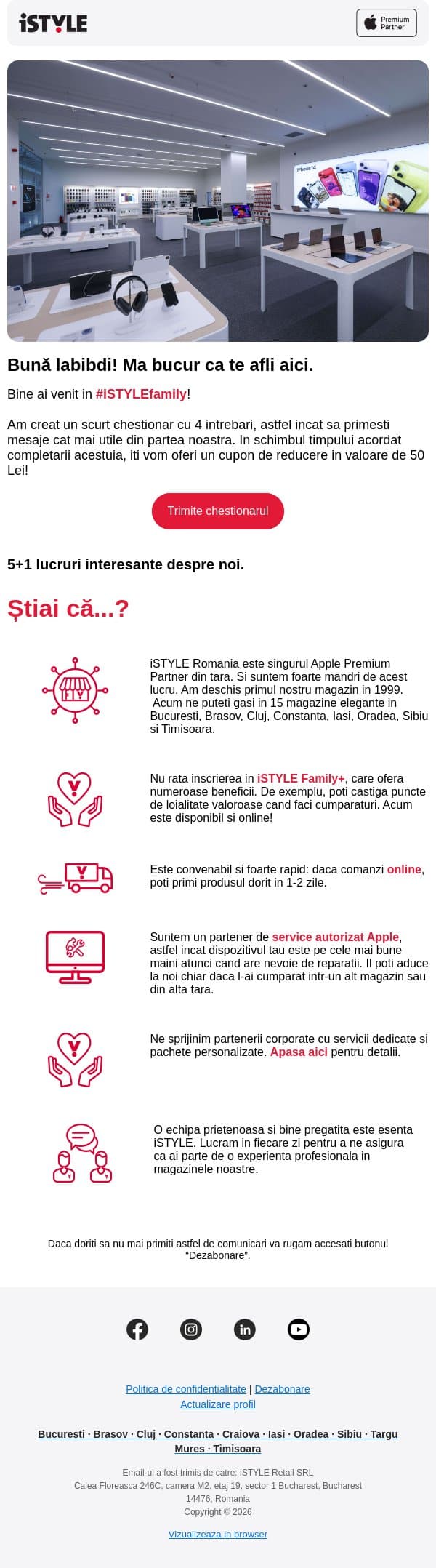 iSTYLE

Premium Partner

iPhone 14

Bună labibdi! Ma bucur ca te afli aici.

Bine ai venit in #iSTYLEfamily!

Am creat un scurt chestionar cu 4 intrebari, astfel incat sa primesti mesaje cat mai utile din partea noastra. In schimbul timpului acordat completarii acestuia, iti vom oferi un cupon de reducere in valoare de 50 Lei!

Trimite chestionarul

5+1 lucruri interesante despre noi.

Știai că...?

iSTYLE Romania este singurul Apple Premium Partner din tara. Si suntem foarte mandri de acest lucru. Am deschis primul nostru magazin in 1999. Acum ne puteti gasi in 15 magazine elegante in Bucuresti, Brasov, Cluj, Constanta, Iasi, Oradea, Sibiu si Timisoara.

Nu rata inscrierea in iSTYLE Family+, care ofera numeroase beneficii. De exemplu, poti castiga puncte de loialitate valoroase cand faci cumparaturi. Acum este disponibil si online!

Este convenabil si foarte rapid: daca comanzi online, poti primi produsul dorit in 1-2 zile.

Suntem un partener de service autorizat Apple, astfel incat dispozitivul tau este pe cele mai bune maini atunci cand are nevoie de reparatii. Il poti aduce la noi chiar daca l-ai cumparat intr-un alt magazin sau din alta tara.

Ne sprijinim partenerii corporate cu servicii dedicate si pachete personalizate. Apasa aici pentru detalii.

O echipa prietenoasa si bine pregatita este esenta iSTYLE. Lucram in fiecare zi pentru a ne asigura ca ai parte de o experienta profesionala in magazinele noastre.

Daca doriti sa nu mai primiti astfel de comunicari va rugam accesati butonul "Dezabonare".

Politica de confidentialitate | Dezabonare
Actualizare profil

Bucuresti · Brasov · Cluj · Constanta · Craiova · Iasi · Oradea · Sibiu · Targu Mures · Timisoara

Email-ul a fost trimis de catre: iSTYLE Retail SRL
Calea Floreasca 246C, camera M2, etaj 19, sector 1 Bucharest, Bucharest 14476, Romania
Copyright © 2026

Vizualizeaza in browser